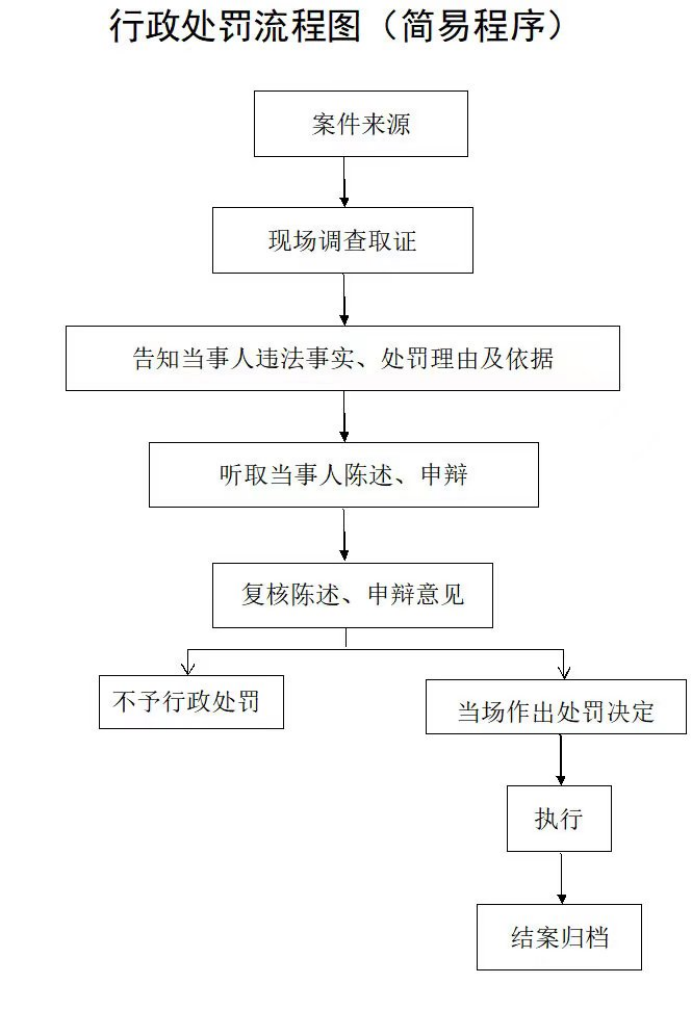 行政处罚流程图（简易程序）

案件来源

现场调查取证

告知当事人违法事实、处罚理由及依据

听取当事人陈述、申辩

复核陈述、申辩意见

不予行政处罚

当场作出处罚决定

执行

结案归档